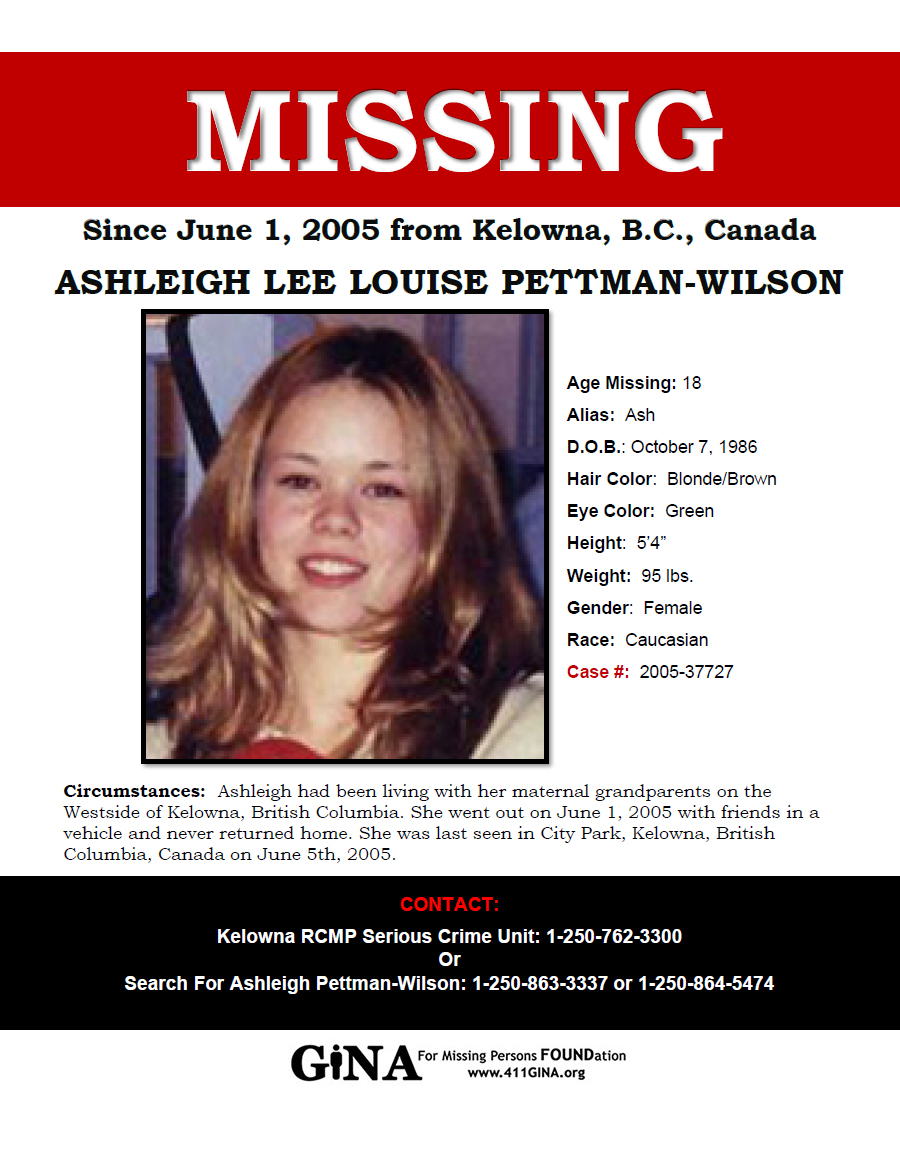 MISSING

Since June 1, 2005 from Kelowna, B.C., Canada

ASHLEIGH LEE LOUISE PETTMAN-WILSON

Age Missing: 18
Alias: Ash
D.O.B.: October 7, 1986
Hair Color: Blonde/Brown
Eye Color: Green
Height: 5'4"
Weight: 95 lbs.
Gender: Female
Race: Caucasian
Case #: 2005-37727

Circumstances: Ashleigh had been living with her maternal grandparents on the Westside of Kelowna, British Columbia. She went out on June 1, 2005 with friends in a vehicle and never returned home. She was last seen in City Park, Kelowna, British Columbia, Canada on June 5th, 2005.

CONTACT:
Kelowna RCMP Serious Crime Unit: 1-250-762-3300
Or
Search For Ashleigh Pettman-Wilson: 1-250-863-3337 or 1-250-864-5474

GiNA For Missing Persons FOUNDation
www.411GINA.org